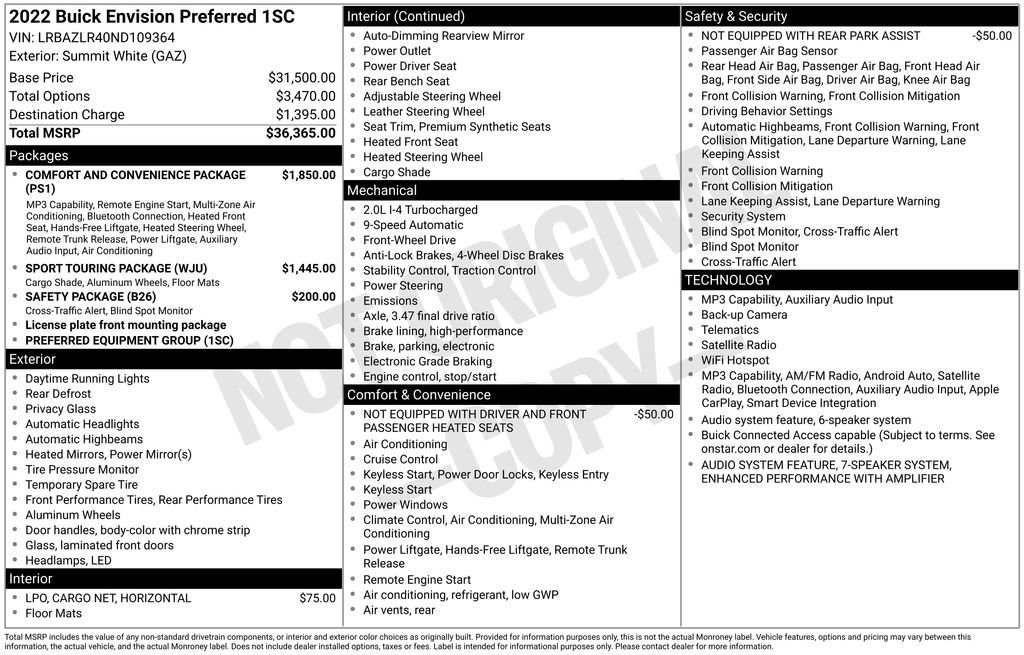 2022 Buick Envision Preferred 1SC
VIN: LRBAZLR40ND109364
Exterior: Summit White (GAZ)

| | |
|---|---|
| Base Price | $31,500.00 |
| Total Options | $3,470.00 |
| Destination Charge | $1,395.00 |
| Total MSRP | $36,365.00 |

Packages
- COMFORT AND CONVENIENCE PACKAGE (PS1) $1,850.00
MP3 Capability, Remote Engine Start, Multi-Zone Air Conditioning, Bluetooth Connection, Heated Front Seat, Hands-Free Liftgate, Heated Steering Wheel, Remote Trunk Release, Power Liftgate, Auxiliary Audio Input, Air Conditioning
- SPORT TOURING PACKAGE (WJU) $1,445.00
Cargo Shade, Aluminum Wheels, Floor Mats
- SAFETY PACKAGE (B26) $200.00
Cross-Traffic Alert, Blind Spot Monitor
- License plate front mounting package
- PREFERRED EQUIPMENT GROUP (1SC)

Exterior
- Daytime Running Lights
- Rear Defrost
- Privacy Glass
- Automatic Headlights
- Automatic Highbeams
- Heated Mirrors, Power Mirror(s)
- Tire Pressure Monitor
- Temporary Spare Tire
- Front Performance Tires, Rear Performance Tires
- Aluminum Wheels
- Door handles, body-color with chrome strip
- Glass, laminated front doors
- Headlamps, LED

Interior
- LPO, CARGO NET, HORIZONTAL $75.00
- Floor Mats

Interior (Continued)
- Auto-Dimming Rearview Mirror
- Power Outlet
- Power Driver Seat
- Rear Bench Seat
- Adjustable Steering Wheel
- Leather Steering Wheel
- Seat Trim, Premium Synthetic Seats
- Heated Front Seat
- Heated Steering Wheel
- Cargo Shade

Mechanical
- 2.0L I-4 Turbocharged
- 9-Speed Automatic
- Front-Wheel Drive
- Anti-Lock Brakes, 4-Wheel Disc Brakes
- Stability Control, Traction Control
- Power Steering
- Emissions
- Axle, 3.47 final drive ratio
- Brake lining, high-performance
- Brake, parking, electronic
- Electronic Grade Braking
- Engine control, stop/start

Comfort & Convenience
- NOT EQUIPPED WITH DRIVER AND FRONT PASSENGER HEATED SEATS -$50.00
- Air Conditioning
- Cruise Control
- Keyless Start, Power Door Locks, Keyless Entry
- Keyless Start
- Power Windows
- Climate Control, Air Conditioning, Multi-Zone Air Conditioning
- Power Liftgate, Hands-Free Liftgate, Remote Trunk Release
- Remote Engine Start
- Air conditioning, refrigerant, low GWP
- Air vents, rear

Safety & Security
- NOT EQUIPPED WITH REAR PARK ASSIST -$50.00
- Passenger Air Bag Sensor
- Rear Head Air Bag, Passenger Air Bag, Front Head Air Bag, Front Side Air Bag, Driver Air Bag, Knee Air Bag
- Front Collision Warning, Front Collision Mitigation
- Driving Behavior Settings
- Automatic Highbeams, Front Collision Warning, Front Collision Mitigation, Lane Departure Warning, Lane Keeping Assist
- Front Collision Warning
- Front Collision Mitigation
- Lane Keeping Assist, Lane Departure Warning
- Security System
- Blind Spot Monitor, Cross-Traffic Alert
- Blind Spot Monitor
- Cross-Traffic Alert

TECHNOLOGY
- MP3 Capability, Auxiliary Audio Input
- Back-up Camera
- Telematics
- Satellite Radio
- WiFi Hotspot
- MP3 Capability, AM/FM Radio, Android Auto, Satellite Radio, Bluetooth Connection, Auxiliary Audio Input, Apple CarPlay, Smart Device Integration
- Audio system feature, 6-speaker system
- Buick Connected Access capable (Subject to terms. See onstar.com or dealer for details.)
- AUDIO SYSTEM FEATURE, 7-SPEAKER SYSTEM, ENHANCED PERFORMANCE WITH AMPLIFIER

NOT ORIGINAL COPY

Total MSRP includes the value of any non-standard drivetrain components, or interior and exterior color choices as originally built. Provided for information purposes only, this is not the actual Monroney label. Vehicle features, options and pricing may vary between this information, the actual vehicle, and the actual Monroney label. Does not include dealer installed options, taxes or fees. Label is intended for informational purposes only. Please contact dealer for more information.